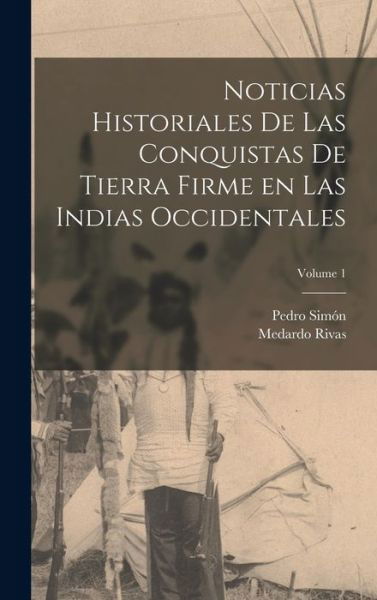 Noticias Historiales De Las Conquistas De Tierra Firme en Las Indias Occidentales

Volume 1

Pedro Simón
Medardo Rivas